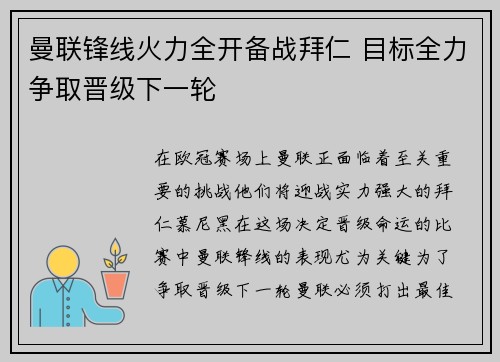 曼联锋线火力全开备战拜仁 目标全力争取晋级下一轮

在欧冠赛场上曼联正面临着至关重要的挑战他们将迎战实力强大的拜仁慕尼黑在这场决定晋级命运的比赛中曼联锋线的表现尤为关键为了争取晋级下一轮曼联必须打出最佳